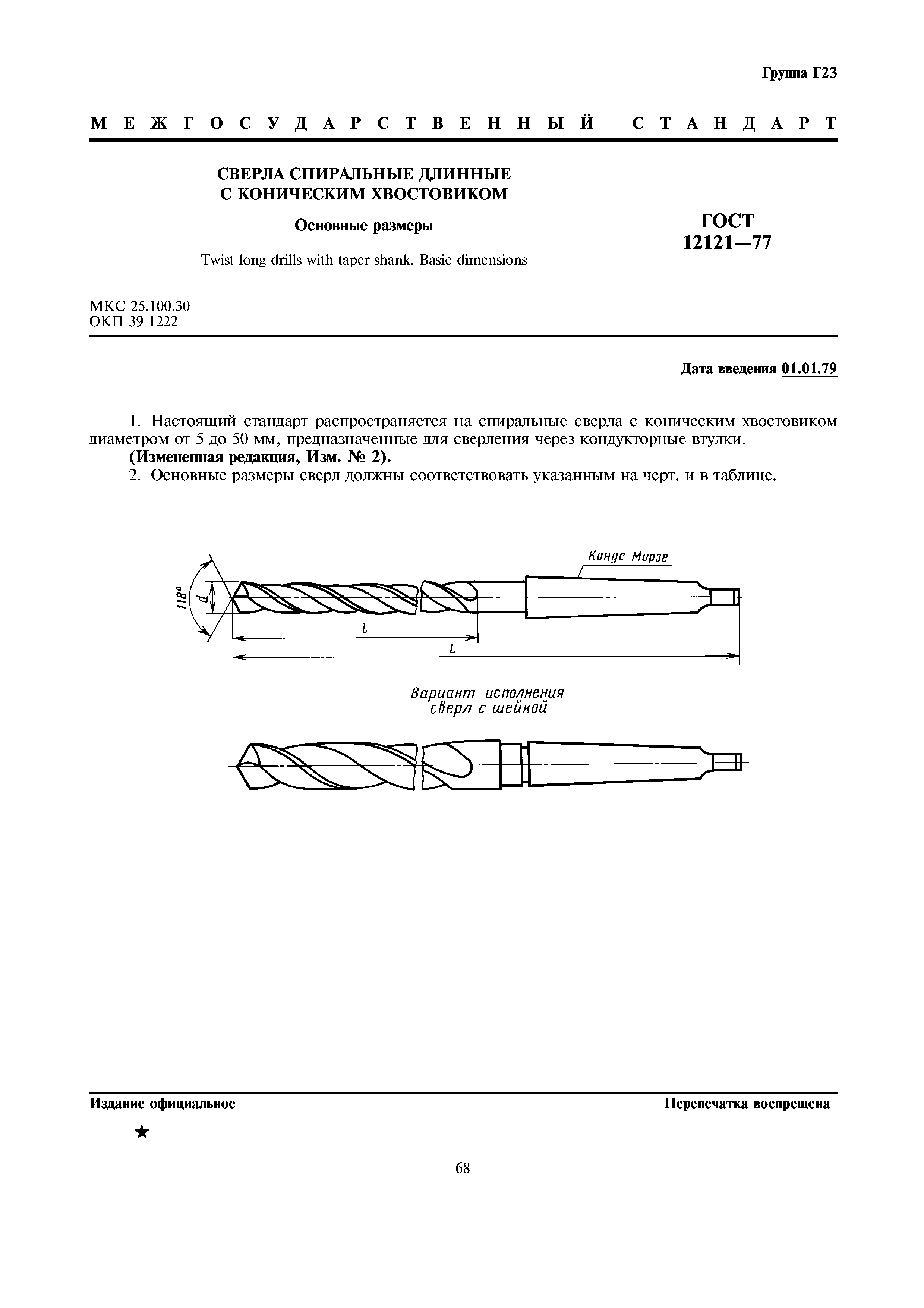 Группа Г23

МЕЖГОСУДАРСТВЕННЫЙ СТАНДАРТ

СВЕРЛА СПИРАЛЬНЫЕ ДЛИННЫЕ С КОНИЧЕСКИМ ХВОСТОВИКОМ

Основные размеры

Twist long drills with taper shank. Basic dimensions

ГОСТ 12121—77

МКС 25.100.30
ОКП 39 1222

Дата введения 01.01.79

1. Настоящий стандарт распространяется на спиральные сверла с коническим хвостовиком диаметром от 5 до 50 мм, предназначенные для сверления через кондукторные втулки.
(Измененная редакция, Изм. № 2).
2. Основные размеры сверл должны соответствовать указанным на черт. и в таблице.

Конус Морзе
118°
d
l
L

Вариант исполнения сверл с шейкой

Издание официальное

Перепечатка воспрещена

★

68